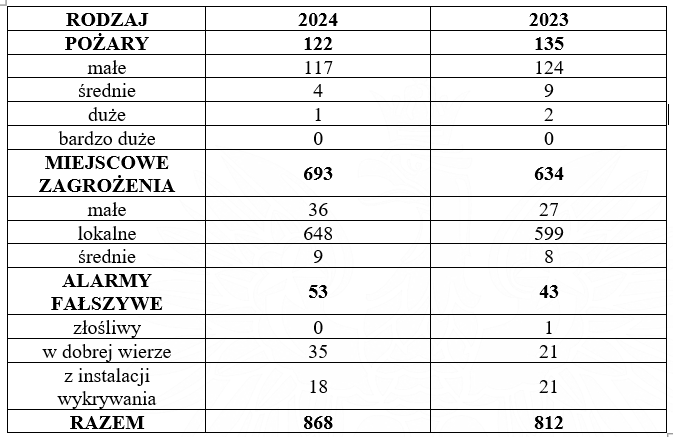 | RODZAJ | 2024 | 2023 |
|---|---|---|
| POŻARY | 122 | 135 |
| małe | 117 | 124 |
| średnie | 4 | 9 |
| duże | 1 | 2 |
| bardzo duże | 0 | 0 |
| MIEJSCOWE ZAGROŻENIA | 693 | 634 |
| małe | 36 | 27 |
| lokalne | 648 | 599 |
| średnie | 9 | 8 |
| ALARMY FAŁSZYWE | 53 | 43 |
| złośliwy | 0 | 1 |
| w dobrej wierze | 35 | 21 |
| z instalacji wykrywania | 18 | 21 |
| RAZEM | 868 | 812 |